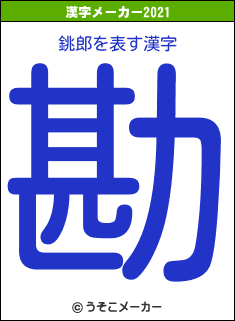 漢字メーカー2021

銚郎を表す漢字

勘

© うそこメーカー